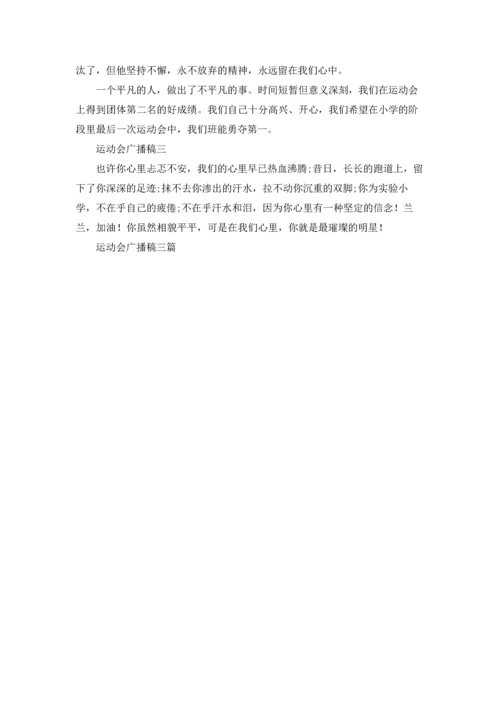 汰了，但他坚持不懈，永不放弃的精神，永远留在我们心中。

一个平凡的人，做出了不平凡的事。时间短暂但意义深刻，我们在运动会上得到团体第二名的好成绩。我们自己十分高兴、开心，我们希望在小学的阶段里最后一次运动会中，我们班能勇夺第一。

运动会广播稿三

也许你心里忐忑不安，我们的心里早已热血沸腾;昔日，长长的跑道上，留下了你深深的足迹;抹不去你渗出的汗水，拉不动你沉重的双脚;你为实验小学，不在乎自己的疲倦;不在乎汗水和泪，因为你心里有一种坚定的信念！兰兰，加油！你虽然相貌平平，可是在我们心里，你就是最璀璨的明星！

运动会广播稿三篇